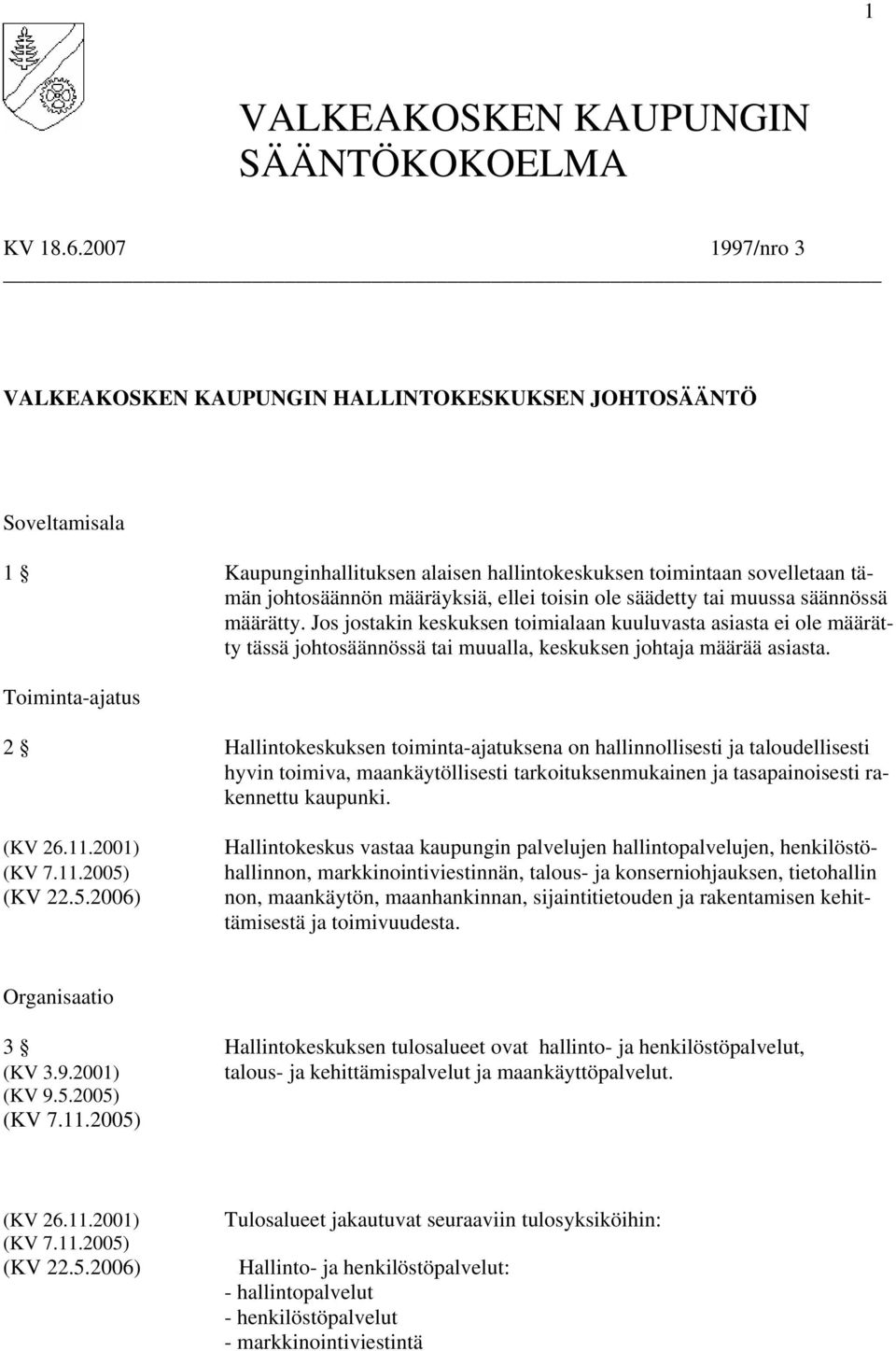 1

VALKEAKOSKEN KAUPUNGIN SÄÄNTÖKOKOELMA

KV 18.6.2007 1997/nro 3

VALKEAKOSKEN KAUPUNGIN HALLINTOKESKUKSEN JOHTOSÄÄNTÖ

Soveltamisala

1 § Kaupunginhallituksen alaisen hallintokeskuksen toimintaan sovelletaan tämän johtosäännön määräyksiä, ellei toisin ole säädetty tai muussa säännössä määrätty. Jos jostakin keskuksen toimialaan kuuluvasta asiasta ei ole määrätty tässä johtosäännössä tai muualla, keskuksen johtaja määrää asiasta.

Toiminta-ajatus

2 § Hallintokeskuksen toiminta-ajatuksena on hallinnollisesti ja taloudellisesti hyvin toimiva, maankäytöllisesti tarkoituksenmukainen ja tasapainoisesti rakennettu kaupunki.

(KV 26.11.2001)
(KV 7.11.2005)
(KV 22.5.2006)

Hallintokeskus vastaa kaupungin palvelujen hallintopalvelujen, henkilöstöhallinnon, markkinointiviestinnän, talous- ja konserniohjauksen, tietohallin non, maankäytön, maanhankinnan, sijaintitietouden ja rakentamisen kehittämisestä ja toimivuudesta.

Organisaatio

3 §
(KV 3.9.2001)
(KV 9.5.2005)
(KV 7.11.2005)

Hallintokeskuksen tulosalueet ovat hallinto- ja henkilöstöpalvelut, talous- ja kehittämispalvelut ja maankäyttöpalvelut.

(KV 26.11.2001)
(KV 7.11.2005)
(KV 22.5.2006)

Tulosalueet jakautuvat seuraaviin tulosyksiköihin:

Hallinto- ja henkilöstöpalvelut:
- hallintopalvelut
- henkilöstöpalvelut
- markkinointiviestintä